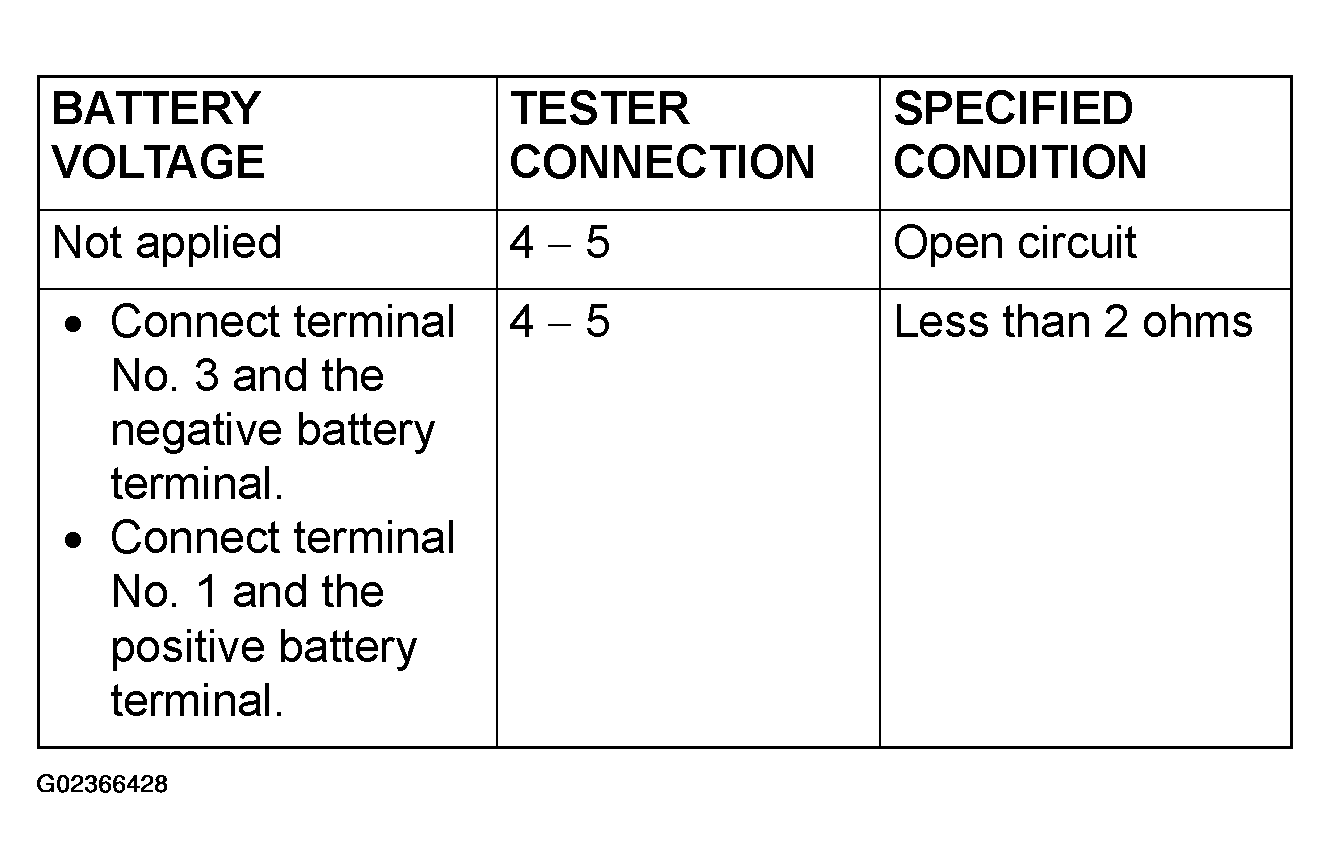 | BATTERY VOLTAGE | TESTER CONNECTION | SPECIFIED CONDITION |
|---|---|---|
| Not applied | 4 – 5 | Open circuit |
| • Connect terminal No. 3 and the negative battery terminal. • Connect terminal No. 1 and the positive battery terminal. | 4 – 5 | Less than 2 ohms |

G02366428